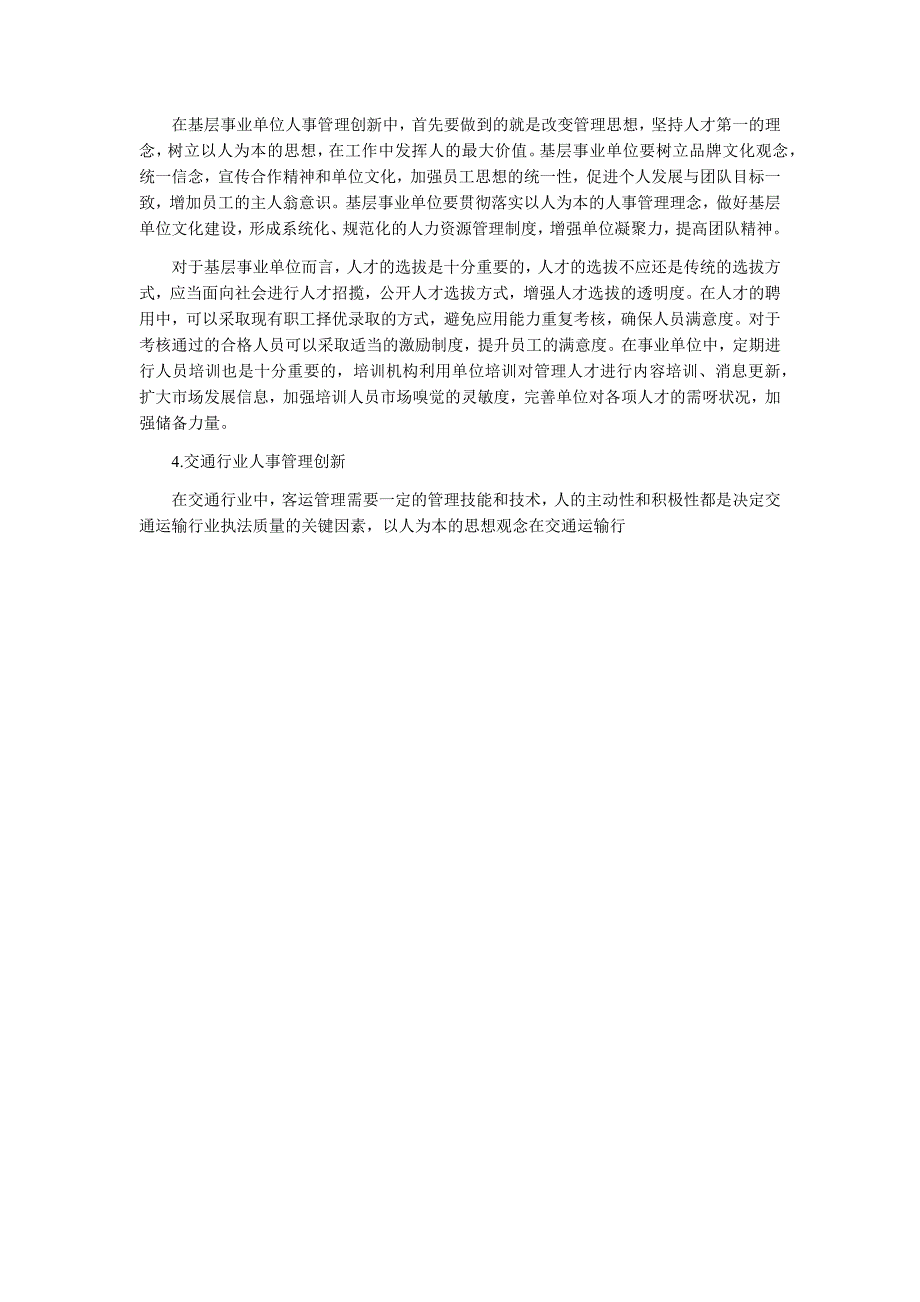 在基层事业单位人事管理创新中，首先要做到的就是改变管理思想，坚持人才第一的理念，树立以人为本的思想，在工作中发挥人的最大价值。基层事业单位要树立品牌文化观念，统一信念，宣传合作精神和单位文化，加强员工思想的统一性，促进个人发展与团队目标一致，增加员工的主人翁意识。基层事业单位要贯彻落实以人为本的人事管理理念，做好基层单位文化建设，形成系统化、规范化的人力资源管理制度，增强单位凝聚力，提高团队精神。

对于基层事业单位而言，人才的选拔是十分重要的，人才的选拔不应还是传统的选拔方式，应当面向社会进行人才招揽，公开人才选拔方式，增强人才选拔的透明度。在人才的聘用中，可以采取现有职工择优录取的方式，避免应用能力重复考核，确保人员满意度。对于考核通过的合格人员可以采取适当的激励制度，提升员工的满意度。在事业单位中，定期进行人员培训也是十分重要的，培训机构利用单位培训对管理人才进行内容培训、消息更新，扩大市场发展信息，加强培训人员市场嗅觉的灵敏度，完善单位对各项人才的需呀状况，加强储备力量。

4.交通行业人事管理创新

在交通行业中，客运管理需要一定的管理技能和技术，人的主动性和积极性都是决定交通运输行业执法质量的关键因素，以人为本的思想观念在交通运输行